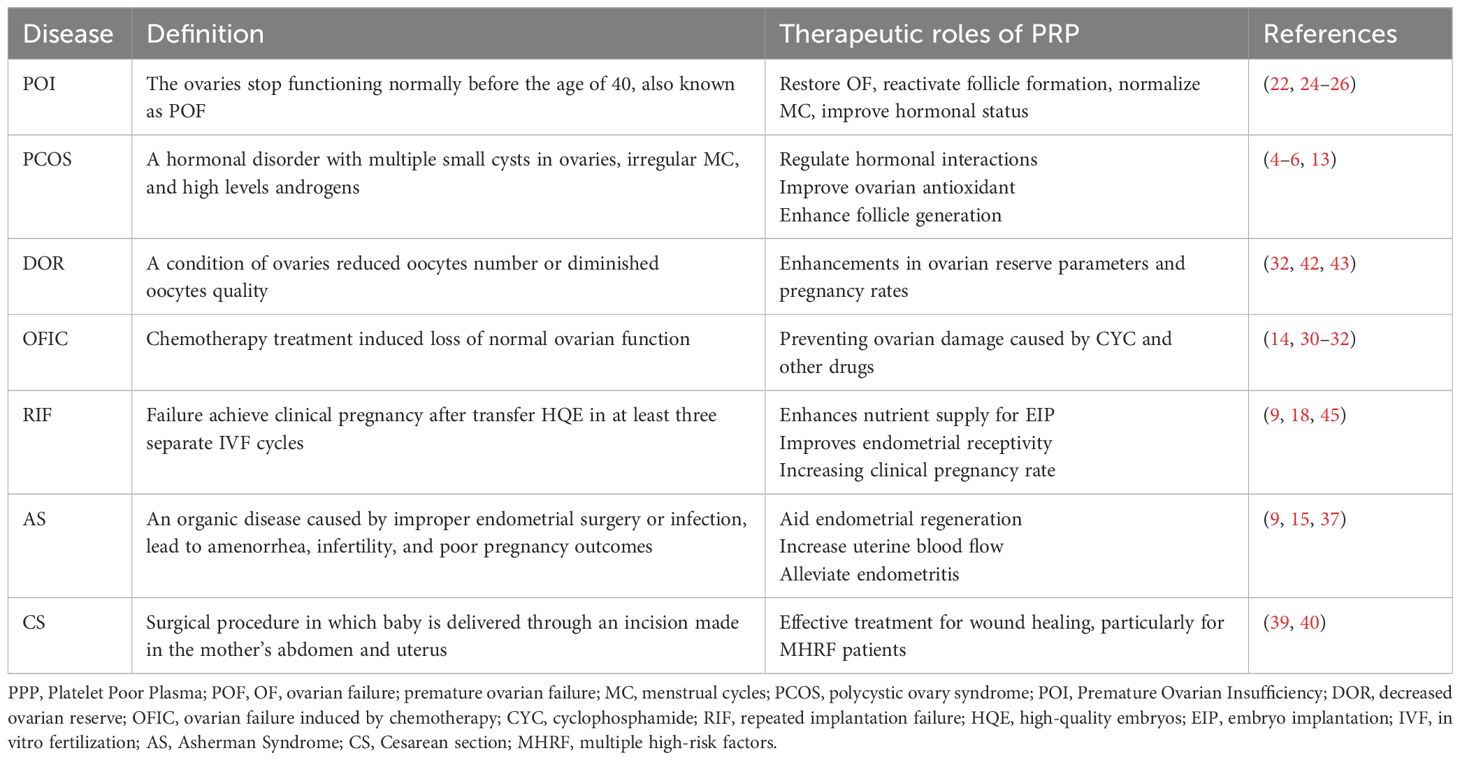 | Disease | Definition | Therapeutic roles of PRP | References |
|---|---|---|---|
| POI | The ovaries stop functioning normally before the age of 40, also known as POF | Restore OF, reactivate follicle formation, normalize MC, improve hormonal status | (22, 24–26) |
| PCOS | A hormonal disorder with multiple small cysts in ovaries, irregular MC, and high levels androgens | Regulate hormonal interactions Improve ovarian antioxidant Enhance follicle generation | (4–6, 13) |
| DOR | A condition of ovaries reduced oocytes number or diminished oocytes quality | Enhancements in ovarian reserve parameters and pregnancy rates | (32, 42, 43) |
| OFIC | Chemotherapy treatment induced loss of normal ovarian function | Preventing ovarian damage caused by CYC and other drugs | (14, 30–32) |
| RIF | Failure achieve clinical pregnancy after transfer HQE in at least three separate IVF cycles | Enhances nutrient supply for EIP Improves endometrial receptivity Increasing clinical pregnancy rate | (9, 18, 45) |
| AS | An organic disease caused by improper endometrial surgery or infection, lead to amenorrhea, infertility, and poor pregnancy outcomes | Aid endometrial regeneration Increase uterine blood flow Alleviate endometritis | (9, 15, 37) |
| CS | Surgical procedure in which baby is delivered through an incision made in the mother's abdomen and uterus | Effective treatment for wound healing, particularly for MHRF patients | (39, 40) |

PPP, Platelet Poor Plasma; POF, OF, ovarian failure; premature ovarian failure; MC, menstrual cycles; PCOS, polycystic ovary syndrome; POI, Premature Ovarian Insufficiency; DOR, decreased ovarian reserve; OFIC, ovarian failure induced by chemotherapy; CYC, cyclophosphamide; RIF, repeated implantation failure; HQE, high-quality embryos; EIP, embryo implantation; IVF, in vitro fertilization; AS, Asherman Syndrome; CS, Cesarean section; MHRF, multiple high-risk factors.